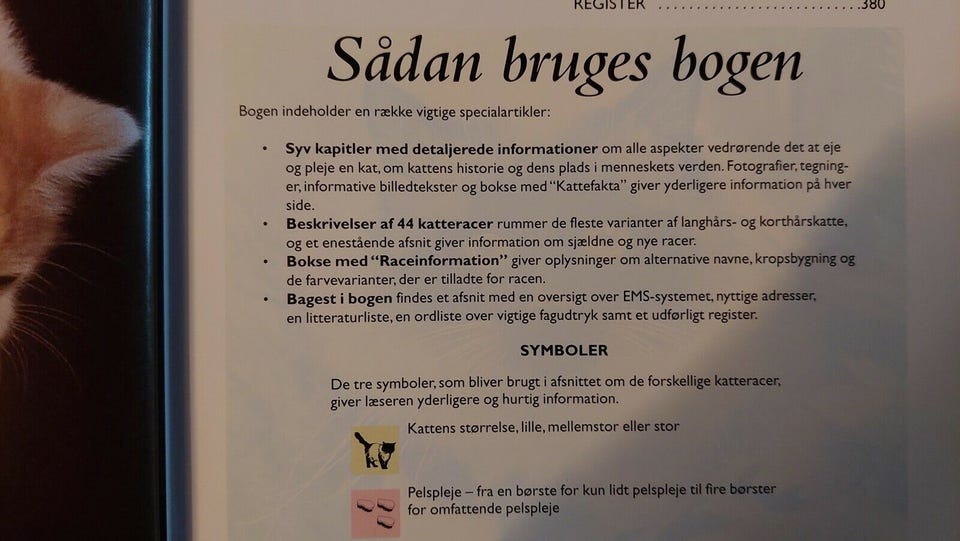 REGISTER 380

Sådan bruges bogen

Bogen indeholder en række vigtige specialartikler:

• Syv kapitler med detaljerede informationer om alle aspekter vedrørende det at eje og pleje en kat, om kattens historie og dens plads i menneskets verden. Fotografier, tegninger, informative billedtekster og bokse med "Kattefakta" giver yderligere information på hver side.
• Beskrivelser af 44 katteracer rummer de fleste varianter af langhårs- og korthårskatte, og et enestående afsnit giver information om sjældne og nye racer.
• Bokse med "Raceinformation" giver oplysninger om alternative navne, kropsbygning og de farvevarianter, der er tilladte for racen.
• Bagest i bogen findes et afsnit med en oversigt over EMS-systemet, nyttige adresser, en litteraturliste, en ordliste over vigtige fagudtryk samt et udførligt register.

SYMBOLER

De tre symboler, som bliver brugt i afsnittet om de forskellige katteracer, giver læseren yderligere og hurtig information.

Kattens størrelse, lille, mellemstor eller stor

Pelspleje – fra en børste for kun lidt pelspleje til fire børster for omfattende pelspleje